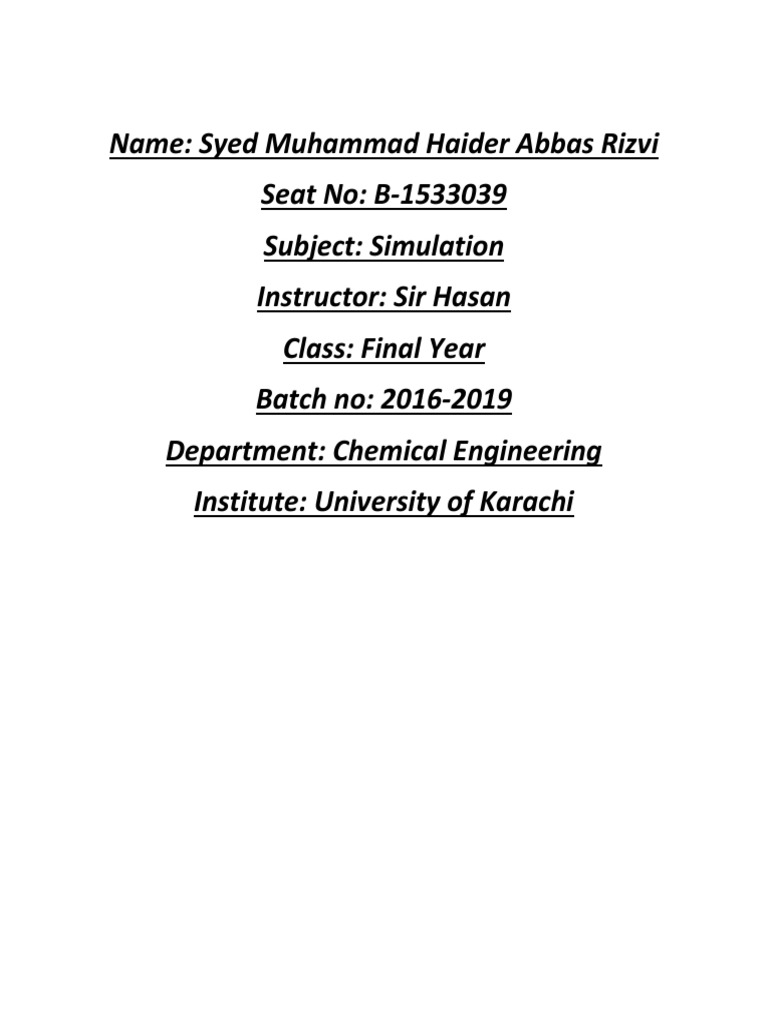 Name: Syed Muhammad Haider Abbas Rizvi

Seat No: B-1533039

Subject: Simulation

Instructor: Sir Hasan

Class: Final Year

Batch no: 2016-2019

Department: Chemical Engineering

Institute: University of Karachi